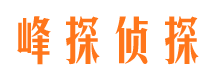 峰探侦探